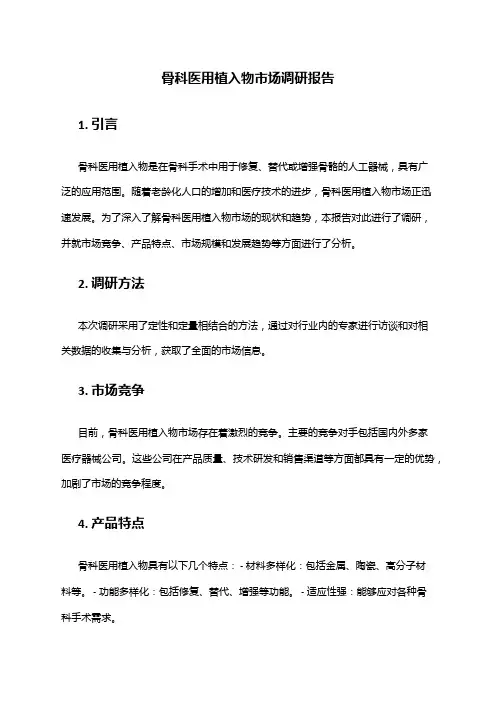 骨科医用植入物市场调研报告

1. 引言

骨科医用植入物是在骨科手术中用于修复、替代或增强骨骼的人工器械，具有广泛的应用范围。随着老龄化人口的增加和医疗技术的进步，骨科医用植入物市场正迅速发展。为了深入了解骨科医用植入物市场的现状和趋势，本报告对此进行了调研，并就市场竞争、产品特点、市场规模和发展趋势等方面进行了分析。

2. 调研方法

本次调研采用了定性和定量相结合的方法，通过对行业内的专家进行访谈和对相关数据的收集与分析，获取了全面的市场信息。

3. 市场竞争

目前，骨科医用植入物市场存在着激烈的竞争。主要的竞争对手包括国内外多家医疗器械公司。这些公司在产品质量、技术研发和销售渠道等方面都具有一定的优势，加剧了市场的竞争程度。

4. 产品特点

骨科医用植入物具有以下几个特点：- 材料多样化：包括金属、陶瓷、高分子材料等。- 功能多样化：包括修复、替代、增强等功能。- 适应性强：能够应对各种骨科手术需求。